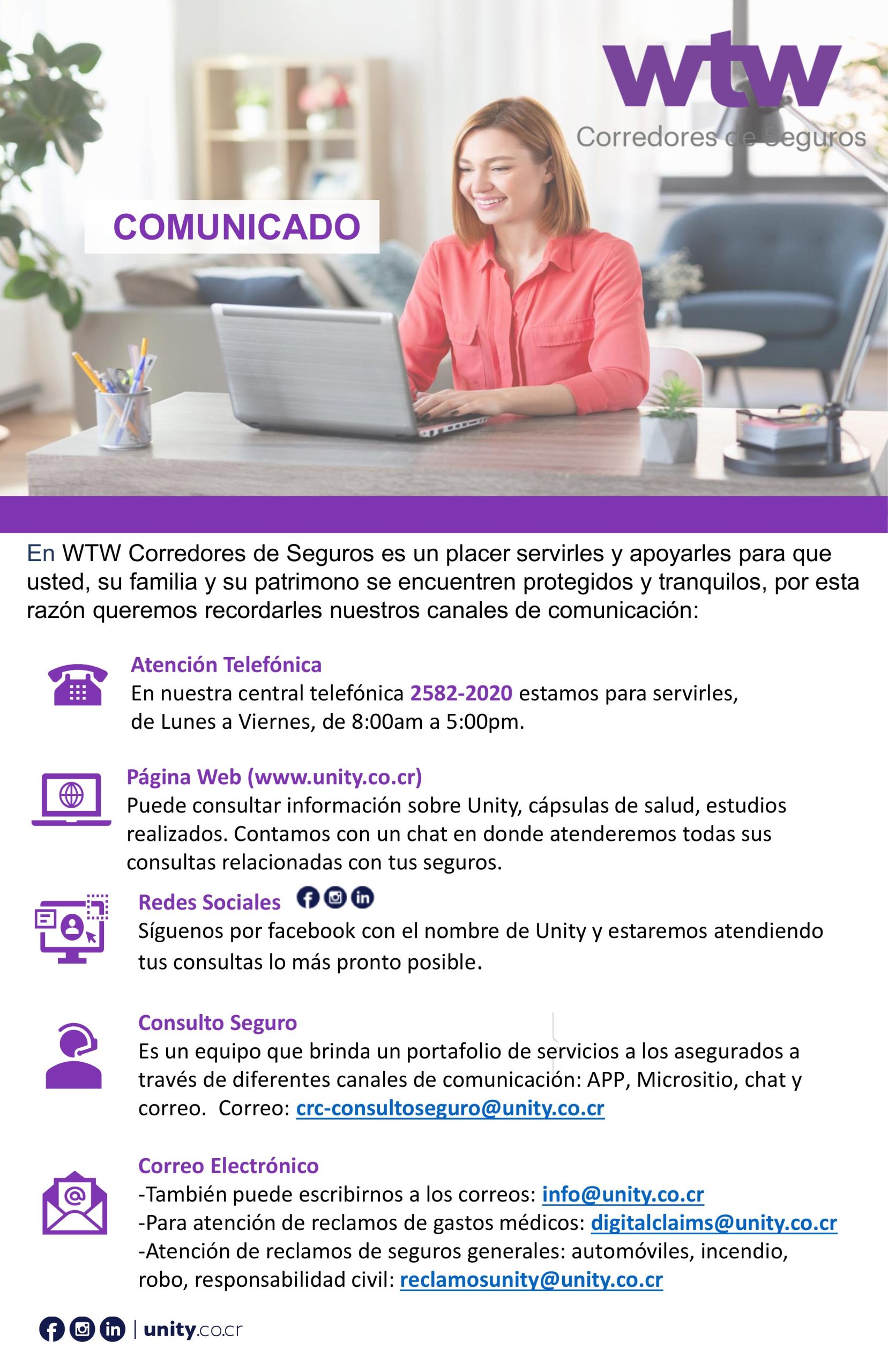 wtw
Corredores de Seguros

COMUNICADO

En WTW Corredores de Seguros es un placer servirles y apoyarles para que usted, su familia y su patrimono se encuentren protegidos y tranquilos, por esta razón queremos recordarles nuestros canales de comunicación:

Atención Telefónica
En nuestra central telefónica 2582-2020 estamos para servirles, de Lunes a Viernes, de 8:00am a 5:00pm.

Página Web (www.unity.co.cr)
Puede consultar información sobre Unity, cápsulas de salud, estudios realizados. Contamos con un chat en donde atenderemos todas sus consultas relacionadas con tus seguros.

Redes Sociales
Síguenos por facebook con el nombre de Unity y estaremos atendiendo tus consultas lo más pronto posible.

Consulto Seguro
Es un equipo que brinda un portafolio de servicios a los asegurados a través de diferentes canales de comunicación: APP, Micrositio, chat y correo. Correo: crc-consultoseguro@unity.co.cr

Correo Electrónico
-También puede escribirnos a los correos: info@unity.co.cr
-Para atención de reclamos de gastos médicos: digitalclaims@unity.co.cr
-Atención de reclamos de seguros generales: automóviles, incendio, robo, responsabilidad civil: reclamosunity@unity.co.cr

| unity.co.cr